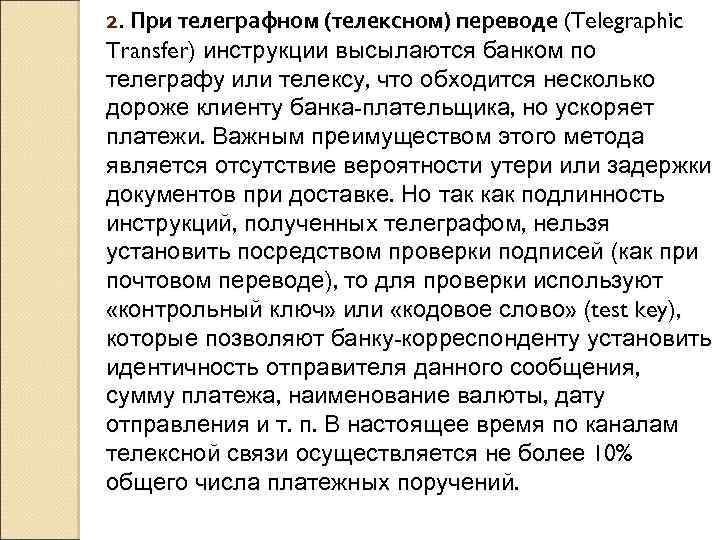 2. При телеграфном (телексном) переводе (Telegraphic Transfer) инструкции высылаются банком по телеграфу или телексу, что обходится несколько дороже клиенту банка-плательщика, но ускоряет платежи. Важным преимуществом этого метода является отсутствие вероятности утери или задержки документов при доставке. Но так как подлинность инструкций, полученных телеграфом, нельзя установить посредством проверки подписей (как при почтовом переводе), то для проверки используют «контрольный ключ» или «кодовое слово» (test key), которые позволяют банку-корреспонденту установить идентичность отправителя данного сообщения, сумму платежа, наименование валюты, дату отправления и т. п. В настоящее время по каналам телексной связи осуществляется не более 10% общего числа платежных поручений.